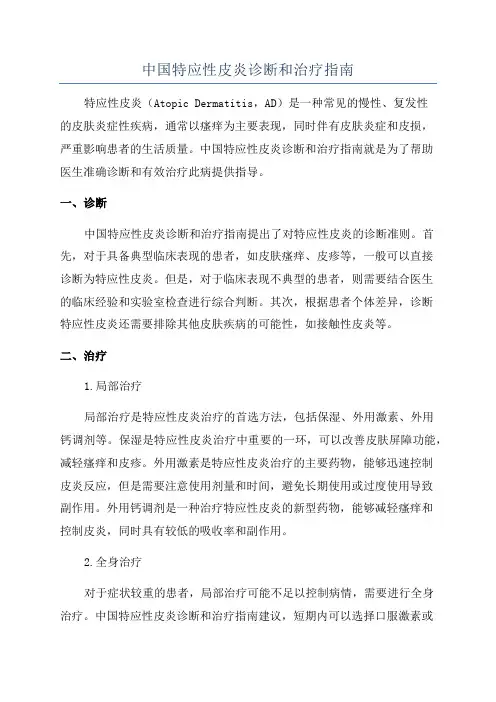 中国特应性皮炎诊断和治疗指南

特应性皮炎（Atopic Dermatitis，AD）是一种常见的慢性、复发性的皮肤炎症性疾病，通常以瘙痒为主要表现，同时伴有皮肤炎症和皮损，严重影响患者的生活质量。中国特应性皮炎诊断和治疗指南就是为了帮助医生准确诊断和有效治疗此病提供指导。

一、诊断

中国特应性皮炎诊断和治疗指南提出了对特应性皮炎的诊断准则。首先，对于具备典型临床表现的患者，如皮肤瘙痒、皮疹等，一般可以直接诊断为特应性皮炎。但是，对于临床表现不典型的患者，则需要结合医生的临床经验和实验室检查进行综合判断。其次，根据患者个体差异，诊断特应性皮炎还需要排除其他皮肤疾病的可能性，如接触性皮炎等。

二、治疗

1.局部治疗

局部治疗是特应性皮炎治疗的首选方法，包括保湿、外用激素、外用钙调剂等。保湿是特应性皮炎治疗中重要的一环，可以改善皮肤屏障功能，减轻瘙痒和皮疹。外用激素是特应性皮炎治疗的主要药物，能够迅速控制皮炎反应，但是需要注意使用剂量和时间，避免长期使用或过度使用导致副作用。外用钙调剂是一种治疗特应性皮炎的新型药物，能够减轻瘙痒和控制皮炎，同时具有较低的吸收率和副作用。

2.全身治疗

对于症状较重的患者，局部治疗可能不足以控制病情，需要进行全身治疗。中国特应性皮炎诊断和治疗指南建议，短期内可以选择口服激素或